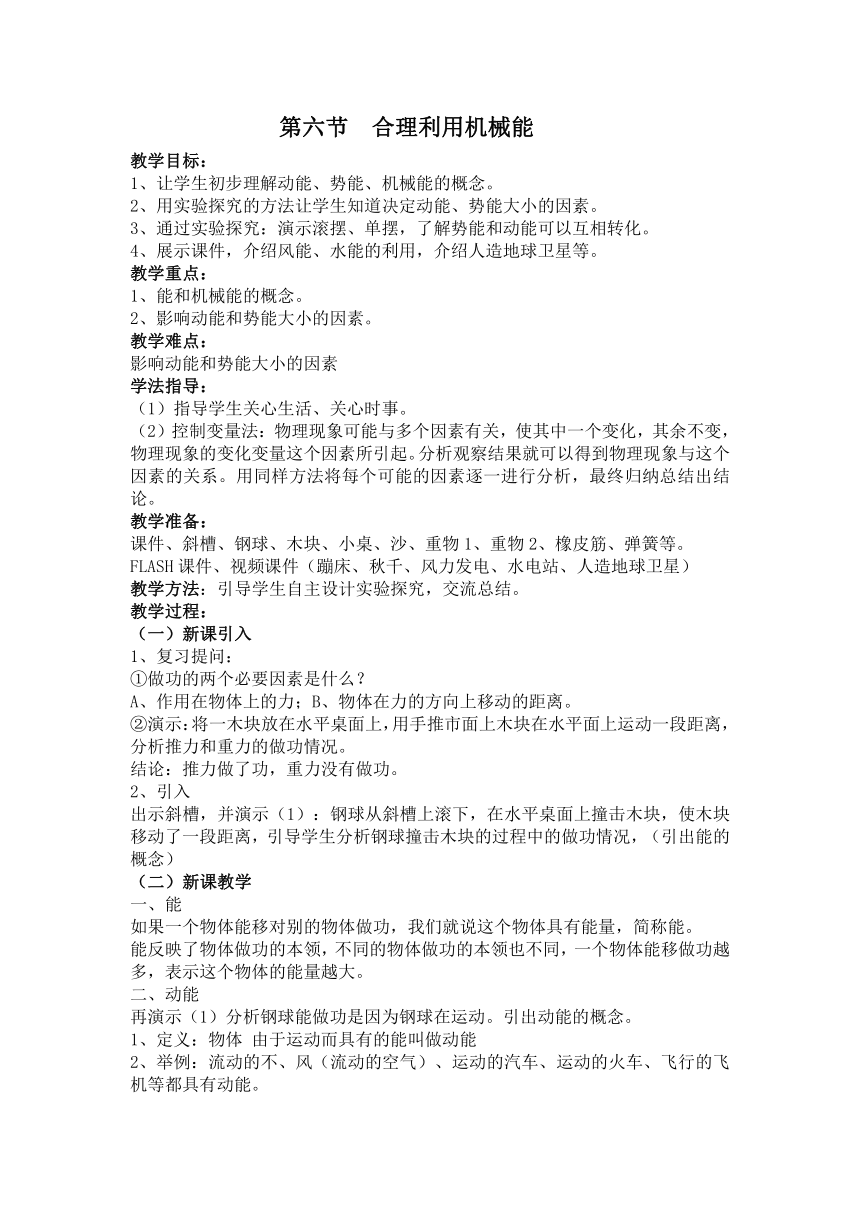 第六节　合理利用机械能

教学目标：
1、让学生初步理解动能、势能、机械能的概念。
2、用实验探究的方法让学生知道决定动能、势能大小的因素。
3、通过实验探究：演示滚摆、单摆，了解势能和动能可以互相转化。
4、展示课件，介绍风能、水能的利用，介绍人造地球卫星等。
教学重点：
1、能和机械能的概念。
2、影响动能和势能大小的因素。
教学难点：
影响动能和势能大小的因素
学法指导：
（1）指导学生关心生活、关心时事。
（2）控制变量法：物理现象可能与多个因素有关，使其中一个变化，其余不变，物理现象的变化变量这个因素所引起。分析观察结果就可以得到物理现象与这个因素的关系。用同样方法将每个可能的因素逐一进行分析，最终归纳总结出结论。
教学准备：
课件、斜槽、钢球、木块、小桌、沙、重物1、重物2、橡皮筋、弹簧等。
FLASH课件、视频课件（蹦床、秋千、风力发电、水电站、人造地球卫星）
教学方法：引导学生自主设计实验探究，交流总结。
教学过程：
（一）新课引入
1、复习提问：
①做功的两个必要因素是什么？
A、作用在物体上的力；B、物体在力的方向上移动的距离。
②演示：将一木块放在水平桌面上，用手推市面上木块在水平面上运动一段距离，分析推力和重力的做功情况。
结论：推力做了功，重力没有做功。
2、引入
出示斜槽，并演示（1）：钢球从斜槽上滚下，在水平桌面上撞击木块，使木块移动了一段距离，引导学生分析钢球撞击木块的过程中的做功情况，（引出能的概念）
（二）新课教学
一、能
如果一个物体能移对别的物体做功，我们就说这个物体具有能量，简称能。
能反映了物体做功的本领，不同的物体做功的本领也不同，一个物体能移做功越多，表示这个物体的能量越大。
二、动能
再演示（1）分析钢球能做功是因为钢球在运动。引出动能的概念。
1、定义：物体 由于运动而具有的能叫做动能
2、举例：流动的不、风（流动的空气）、运动的汽车、运动的火车、飞行的飞机等都具有动能。